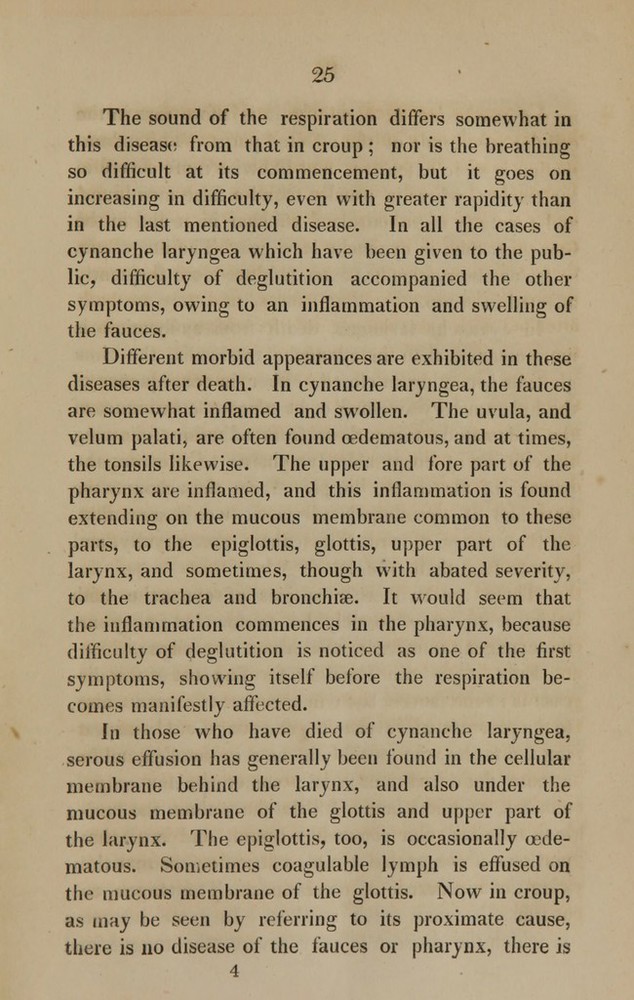 25

The sound of the respiration differs somewhat in this disease from that in croup; nor is the breathing so difficult at its commencement, but it goes on increasing in difficulty, even with greater rapidity than in the last mentioned disease. In all the cases of cynanche laryngea which have been given to the public, difficulty of deglutition accompanied the other symptoms, owing to an inflammation and swelling of the fauces.

Different morbid appearances are exhibited in these diseases after death. In cynanche laryngea, the fauces are somewhat inflamed and swollen. The uvula, and velum palati, are often found œdematous, and at times, the tonsils likewise. The upper and fore part of the pharynx are inflamed, and this inflammation is found extending on the mucous membrane common to these parts, to the epiglottis, glottis, upper part of the larynx, and sometimes, though with abated severity, to the trachea and bronchiæ. It would seem that the inflammation commences in the pharynx, because difficulty of deglutition is noticed as one of the first symptoms, showing itself before the respiration becomes manifestly affected.

In those who have died of cynanche laryngea, serous effusion has generally been found in the cellular membrane behind the larynx, and also under the mucous membrane of the glottis and upper part of the larynx. The epiglottis, too, is occasionally œdematous. Sometimes coagulable lymph is effused on the mucous membrane of the glottis. Now in croup, as may be seen by referring to its proximate cause, there is no disease of the fauces or pharynx, there is

4